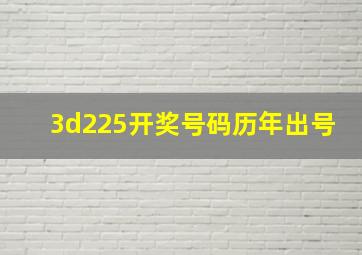 3d225开奖号码历年出号